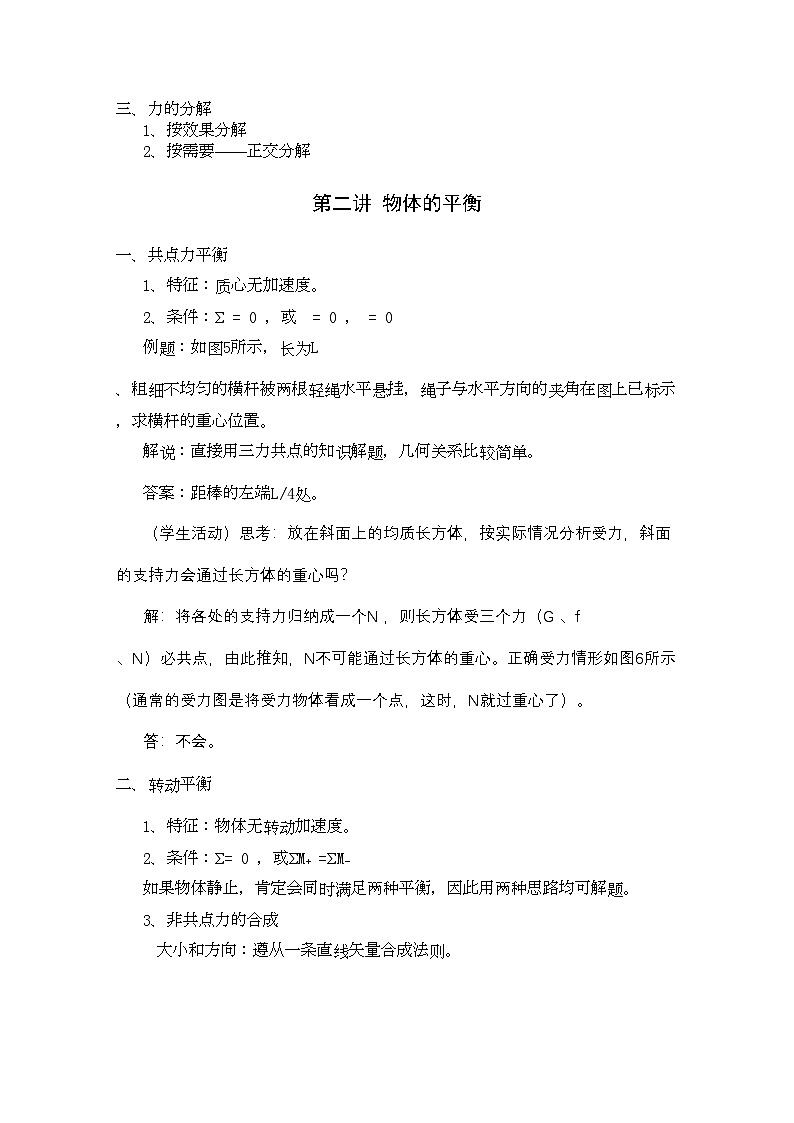 三、力的分解

1、按效果分解

2、按需要——正交分解

第二讲 物体的平衡

一、共点力平衡

1、特征：质心无加速度。

2、条件：Σ = 0 ，或 = 0 ， = 0

例题：如图5所示，长为L

、粗细不均匀的横杆被两根轻绳水平悬挂，绳子与水平方向的夹角在图上已标示，求横杆的重心位置。

解说：直接用三力共点的知识解题，几何关系比较简单。

答案：距棒的左端L/4处。

（学生活动）思考：放在斜面上的均质长方体，按实际情况分析受力，斜面的支持力会通过长方体的重心吗？

解：将各处的支持力归纳成一个N ，则长方体受三个力（G 、f 、N）必共点，由此推知，N不可能通过长方体的重心。正确受力情形如图6所示（通常的受力图是将受力物体看成一个点，这时，N就过重心了）。

答：不会。

二、转动平衡

1、特征：物体无转动加速度。

2、条件：Σ= 0 ，或ΣM+ =ΣM-

如果物体静止，肯定会同时满足两种平衡，因此用两种思路均可解题。

3、非共点力的合成

大小和方向：遵从一条直线矢量合成法则。